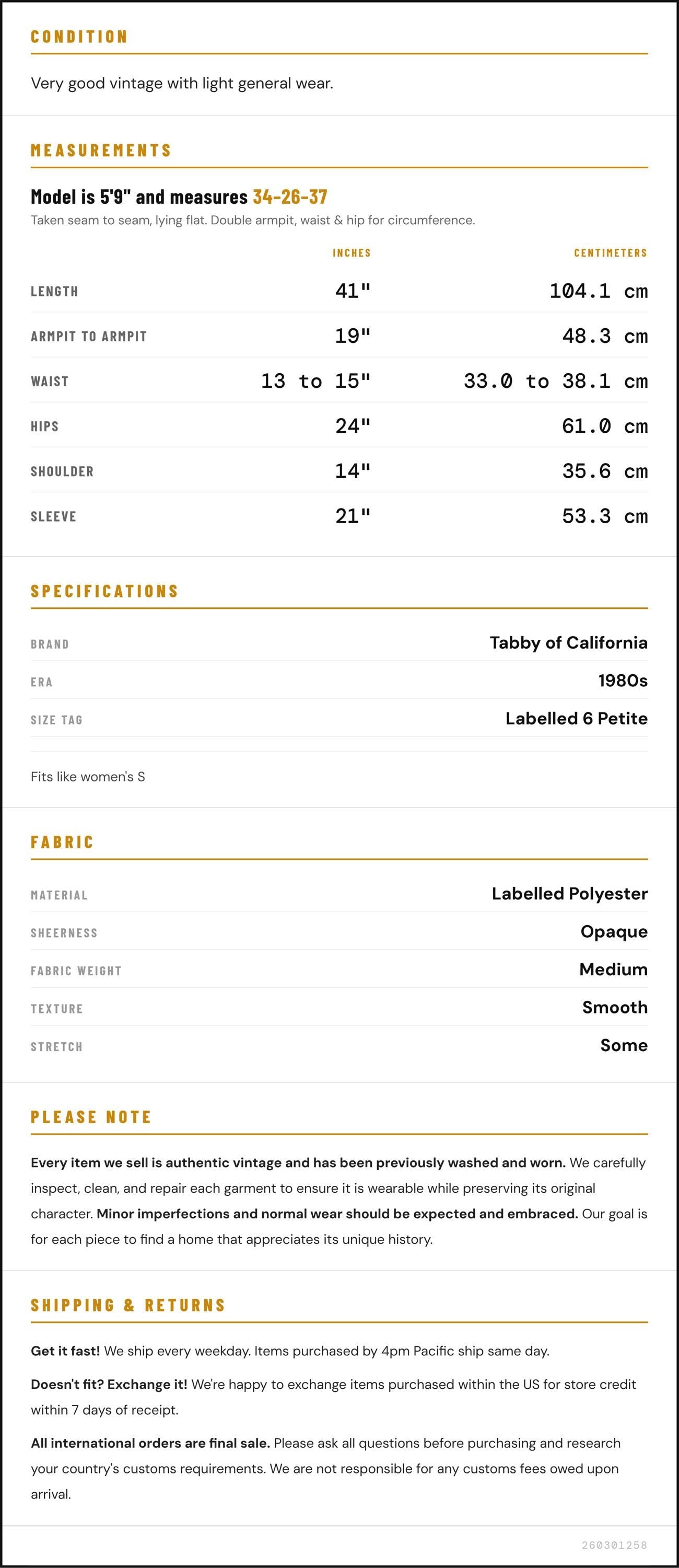 CONDITION

Very good vintage with light general wear.

MEASUREMENTS

Model is 5'9" and measures 34-26-37

Taken seam to seam, lying flat. Double armpit, waist & hip for circumference.

|  | INCHES | CENTIMETERS |
|---|---|---|
| LENGTH | 41" | 104.1 cm |
| ARMPIT TO ARMPIT | 19" | 48.3 cm |
| WAIST | 13 to 15" | 33.0 to 38.1 cm |
| HIPS | 24" | 61.0 cm |
| SHOULDER | 14" | 35.6 cm |
| SLEEVE | 21" | 53.3 cm |

SPECIFICATIONS

BRAND
Tabby of California

ERA
1980s

SIZE TAG
Labelled 6 Petite

Fits like women's S

FABRIC

MATERIAL
Labelled Polyester

SHEERNESS
Opaque

FABRIC WEIGHT
Medium

TEXTURE
Smooth

STRETCH
Some

PLEASE NOTE

Every item we sell is authentic vintage and has been previously washed and worn. We carefully inspect, clean, and repair each garment to ensure it is wearable while preserving its original character. Minor imperfections and normal wear should be expected and embraced. Our goal is for each piece to find a home that appreciates its unique history.

SHIPPING & RETURNS

Get it fast! We ship every weekday. Items purchased by 4pm Pacific ship same day.

Doesn't fit? Exchange it! We're happy to exchange items purchased within the US for store credit within 7 days of receipt.

All international orders are final sale. Please ask all questions before purchasing and research your country's customs requirements. We are not responsible for any customs fees owed upon arrival.

260301258